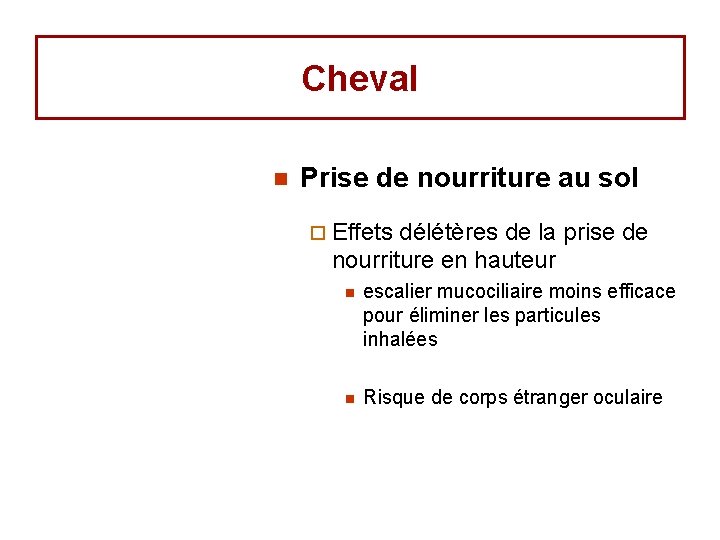 Cheval

Prise de nourriture au sol

Effets délétères de la prise de nourriture en hauteur

escalier mucociliaire moins efficace pour éliminer les particules inhalées

Risque de corps étranger oculaire